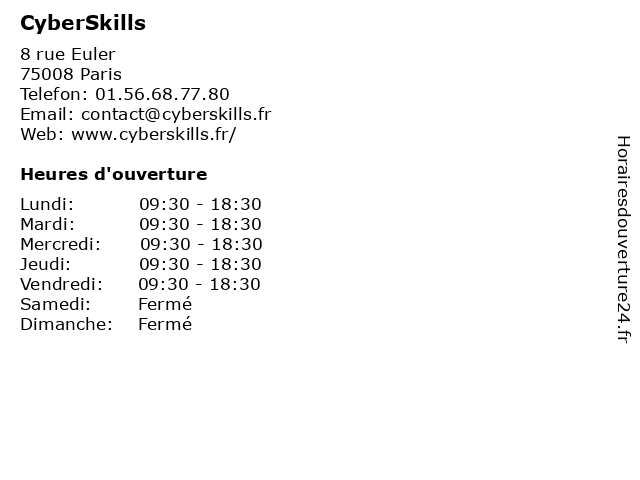 CyberSkills

8 rue Euler
75008 Paris
Telefon: 01.56.68.77.80
Email: contact@cyberskills.fr
Web: www.cyberskills.fr/

Heures d'ouverture

Lundi: 09:30 - 18:30
Mardi: 09:30 - 18:30
Mercredi: 09:30 - 18:30
Jeudi: 09:30 - 18:30
Vendredi: 09:30 - 18:30
Samedi: Fermé
Dimanche: Fermé

Horairesdouverture24.fr